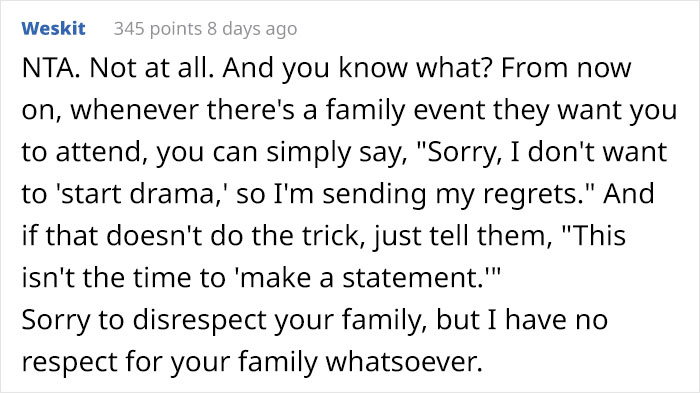 Weskit 345 points 8 days ago

NTA. Not at all. And you know what? From now on, whenever there's a family event they want you to attend, you can simply say, "Sorry, I don't want to 'start drama,' so I'm sending my regrets." And if that doesn't do the trick, just tell them, "This isn't the time to 'make a statement.'"
Sorry to disrespect your family, but I have no respect for your family whatsoever.